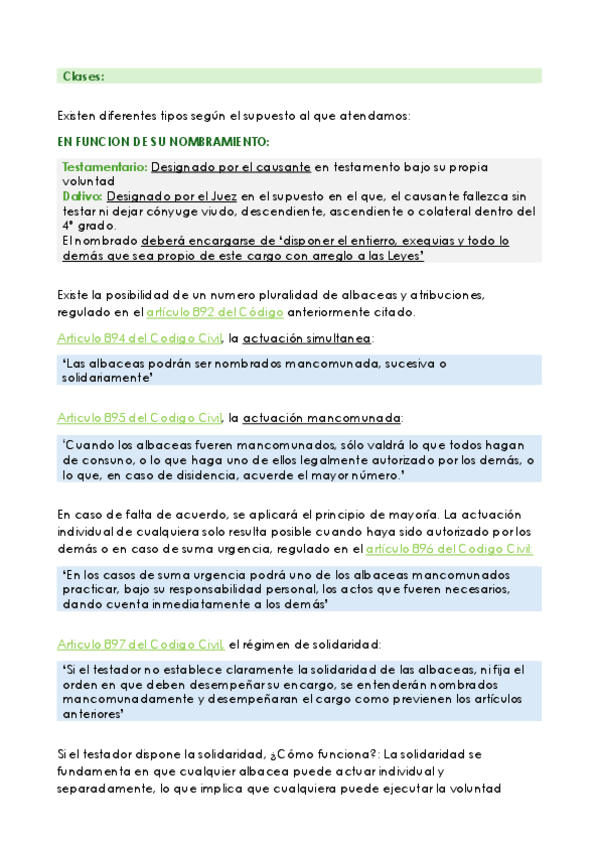 Clases:

Existen diferentes tipos según el supuesto al que atendamos:

EN FUNCION DE SU NOMBRAMIENTO:

Testamentario: Designado por el causante en testamento bajo su propia voluntad
Dativo: Designado por el Juez en el supuesto en el que, el causante fallezca sin testar ni dejar cónyuge viudo, descendiente, ascendiente o colateral dentro del 4º grado.
El nombrado deberá encargarse de 'disponer el entierro, exequias y todo lo demás que sea propio de este cargo con arreglo a las Leyes'

Existe la posibilidad de un numero pluralidad de albaceas y atribuciones, regulado en el artículo 892 del Código anteriormente citado.

Articulo 894 del Codigo Civil, la actuación simultanea:

'Las albaceas podrán ser nombrados mancomunada, sucesiva o solidariamente'

Articulo 895 del Codigo Civil, la actuación mancomunada:

'Cuando los albaceas fueren mancomunados, sólo valdrá lo que todos hagan de consuno, o lo que haga uno de ellos legalmente autorizado por los demás, o lo que, en caso de disidencia, acuerde el mayor número.'

En caso de falta de acuerdo, se aplicará el principio de mayoría. La actuación individual de cualquiera solo resulta posible cuando haya sido autorizado por los demás o en caso de suma urgencia, regulado en el artículo 896 del Codigo Civil.

'En los casos de suma urgencia podrá uno de los albaceas mancomunados practicar, bajo su responsabilidad personal, los actos que fueren necesarios, dando cuenta inmediatamente a los demás'

Articulo 897 del Codigo Civil, el régimen de solidaridad:

'Si el testador no establece claramente la solidaridad de las albaceas, ni fija el orden en que deben desempeñar su encargo, se entenderán nombrados mancomunadamente y desempeñaran el cargo como previenen los artículos anteriores'

Si el testador dispone la solidaridad, ¿Cómo funciona?: La solidaridad se fundamenta en que cualquier albacea puede actuar individual y separadamente, lo que implica que cualquiera puede ejecutar la voluntad